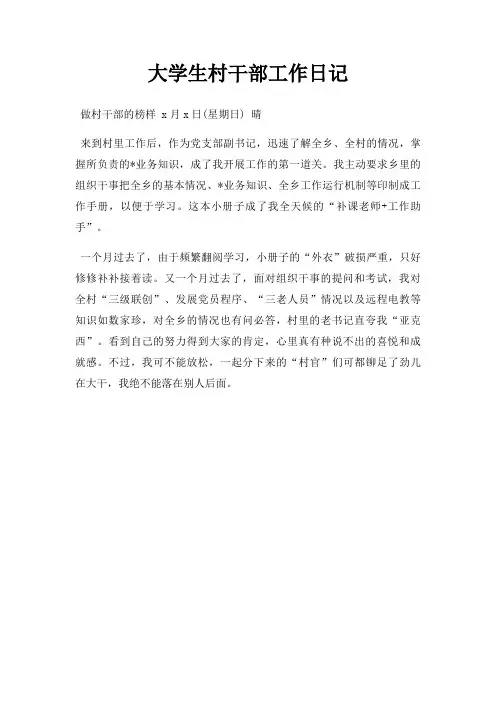 大学生村干部工作日记

做村干部的榜样 x月x日(星期日) 晴

来到村里工作后，作为党支部副书记，迅速了解全乡、全村的情况，掌握所负责的*业务知识，成了我开展工作的第一道关。我主动要求乡里的组织干事把全乡的基本情况、*业务知识、全乡工作运行机制等印制成工作手册，以便于学习。这本小册子成了我全天候的“补课老师+工作助手”。

一个月过去了，由于频繁翻阅学习，小册子的“外衣”破损严重，只好修修补补接着读。又一个月过去了，面对组织干事的提问和考试，我对全村“三级联创”、发展党员程序、“三老人员”情况以及远程电教等知识如数家珍，对全乡的情况也有问必答，村里的老书记直夸我“亚克西”。看到自己的努力得到大家的肯定，心里真有种说不出的喜悦和成就感。不过，我可不能放松，一起分下来的“村官”们可都铆足了劲儿在大干，我绝不能落在别人后面。